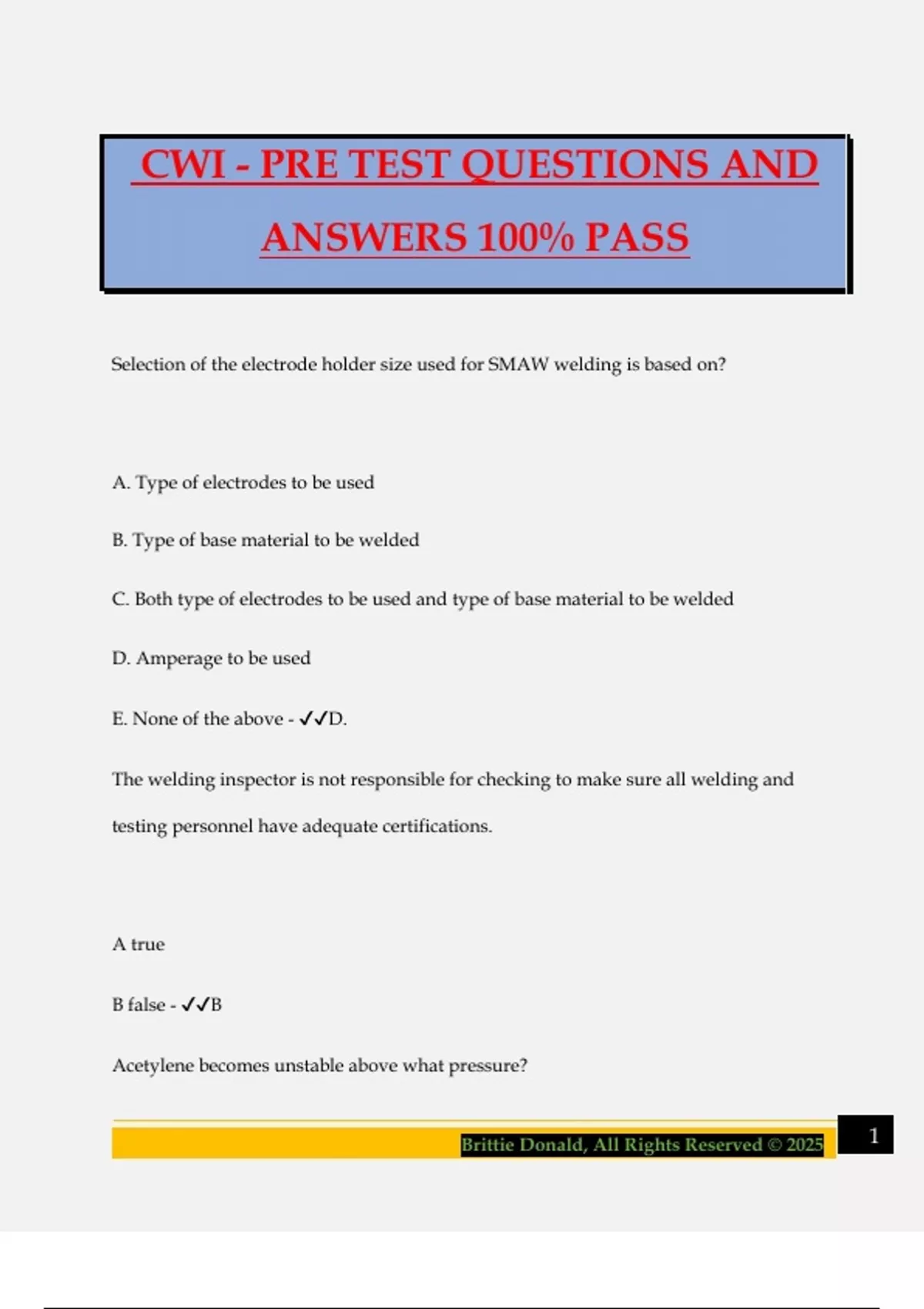 CWI - PRE TEST QUESTIONS AND ANSWERS 100% PASS

Selection of the electrode holder size used for SMAW welding is based on?

A. Type of electrodes to be used

B. Type of base material to be welded

C. Both type of electrodes to be used and type of base material to be welded

D. Amperage to be used

E. None of the above - ✓✓D.

The welding inspector is not responsible for checking to make sure all welding and testing personnel have adequate certifications.

A true

B false - ✓✓B

Acetylene becomes unstable above what pressure?

Brittie Donald, All Rights Reserved © 2025

1